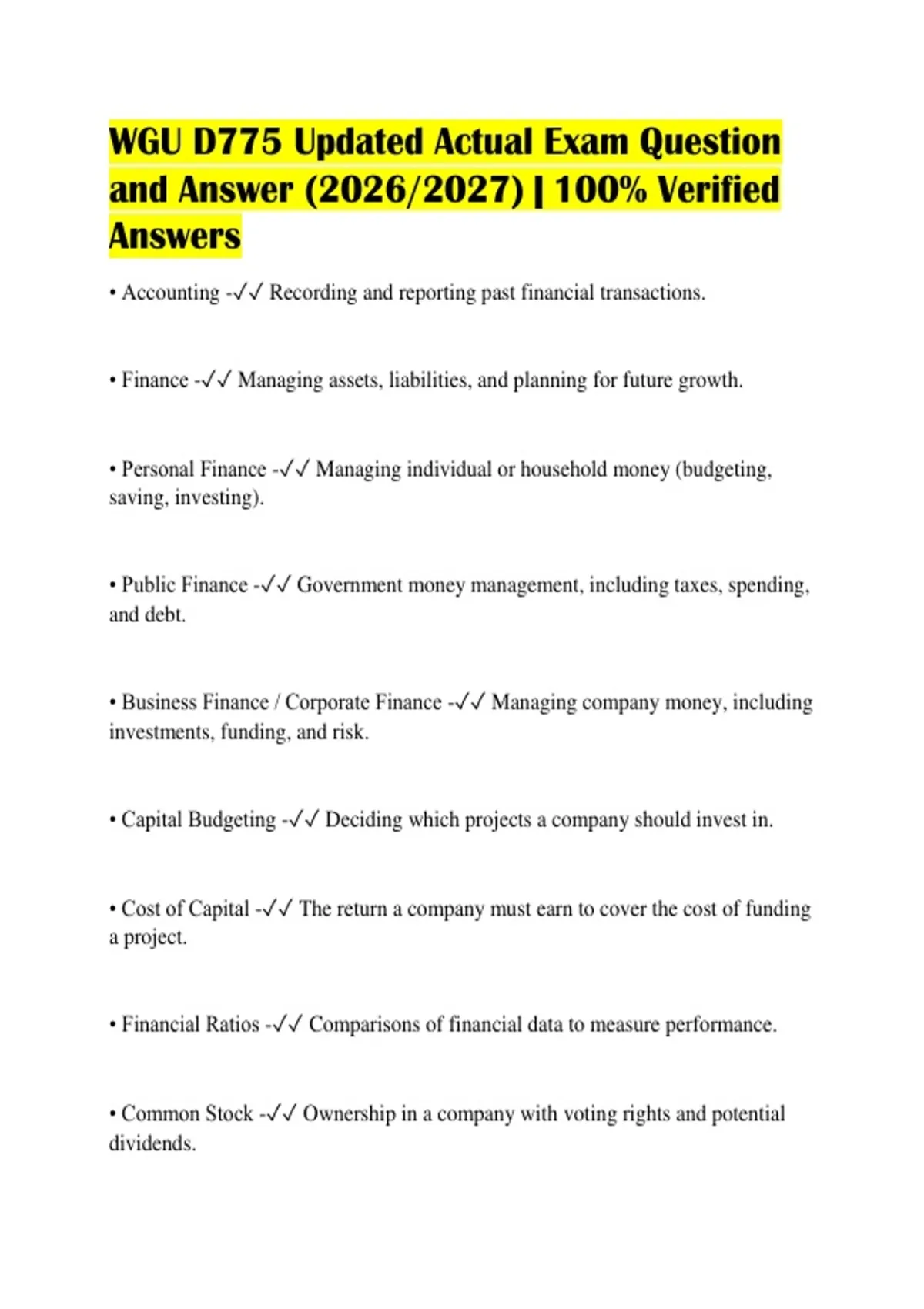 WGU D775 Updated Actual Exam Question and Answer (2026/2027) | 100% Verified Answers

• Accounting -✓✓ Recording and reporting past financial transactions.

• Finance -✓✓ Managing assets, liabilities, and planning for future growth.

• Personal Finance -✓✓ Managing individual or household money (budgeting, saving, investing).

• Public Finance -✓✓ Government money management, including taxes, spending, and debt.

• Business Finance / Corporate Finance -✓✓ Managing company money, including investments, funding, and risk.

• Capital Budgeting -✓✓ Deciding which projects a company should invest in.

• Cost of Capital -✓✓ The return a company must earn to cover the cost of funding a project.

• Financial Ratios -✓✓ Comparisons of financial data to measure performance.

• Common Stock -✓✓ Ownership in a company with voting rights and potential dividends.